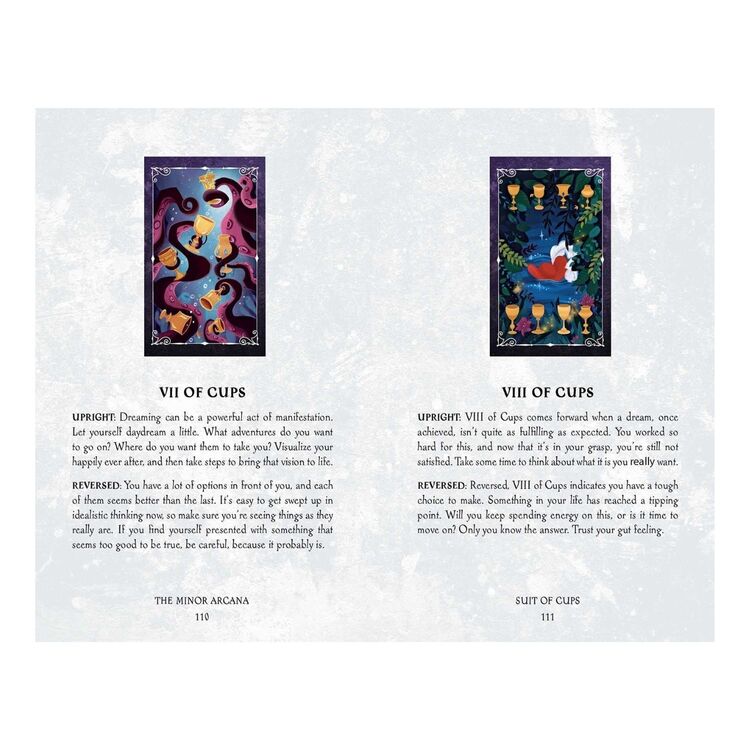 VII OF CUPS

UPRIGHT: Dreaming can be a powerful act of manifestation. Let yourself daydream a little. What adventures do you want to go on? Where do you want them to take you? Visualize your happily ever after, and then take steps to bring that vision to life.

REVERSED: You have a lot of options in front of you, and each of them seems better than the last. It's easy to get swept up in idealistic thinking now, so make sure you're seeing things as they really are. If you find yourself presented with something that seems too good to be true, be careful, because it probably is.

THE MINOR ARCANA
110

VIII OF CUPS

UPRIGHT: VIII of Cups comes forward when a dream, once achieved, isn't quite as fulfilling as expected. You worked so hard for this, and now that it's in your grasp, you're still not satisfied. Take some time to think about what it is you really want.

REVERSED: Reversed, VIII of Cups indicates you have a tough choice to make. Something in your life has reached a tipping point. Will you keep spending energy on this, or is it time to move on? Only you know the answer. Trust your gut feeling.

SUIT OF CUPS
111